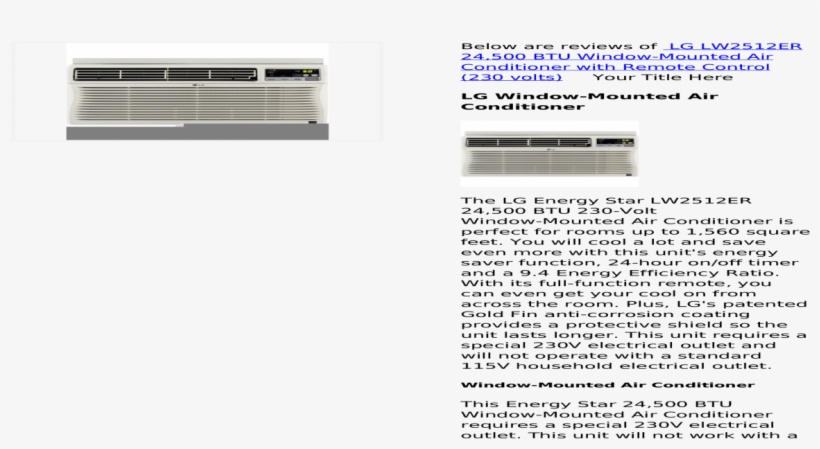 Below are reviews of LG LW2512ER 24,500 BTU Window-Mounted Air Conditioner with Remote Control (230 volts) Your Title Here

LG Window-Mounted Air Conditioner

The LG Energy Star LW2512ER 24,500 BTU 230-Volt Window-Mounted Air Conditioner is perfect for rooms up to 1,560 square feet. You will cool a lot and save even more with this unit's energy saver function, 24-hour on/off timer and a 9.4 Energy Efficiency Ratio. With its full-function remote, you can even get your cool on from across the room. Plus, LG's patented Gold Fin anti-corrosion coating provides a protective shield so the unit lasts longer. This unit requires a special 230V electrical outlet and will not operate with a standard 115V household electrical outlet.

Window-Mounted Air Conditioner

This Energy Star 24,500 BTU Window-Mounted Air Conditioner requires a special 230V electrical outlet. This unit will not work with a